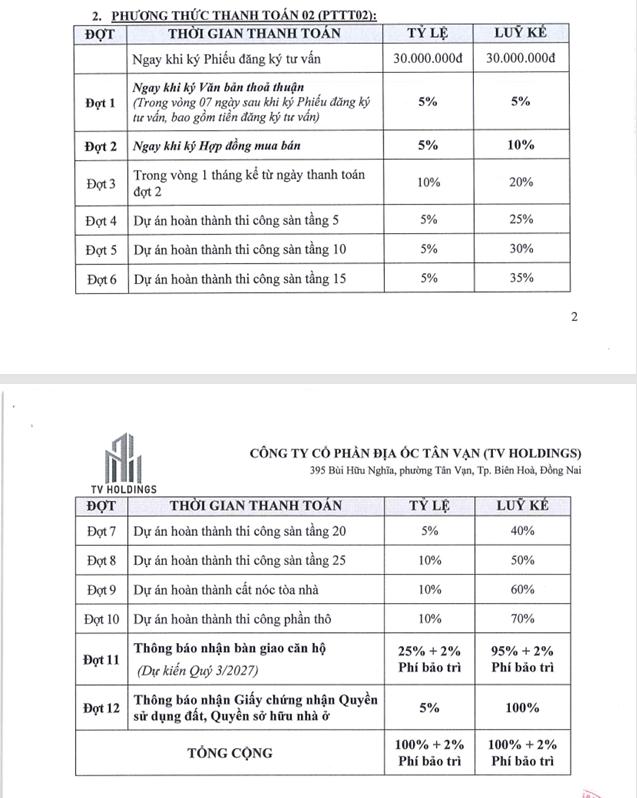 2. PHƯƠNG THỨC THANH TOÁN 02 (PTTT02):

| ĐỢT | THỜI GIAN THANH TOÁN | TỶ LỆ | LUỸ KẾ |
|---|---|---|---|
| | Ngay khi ký Phiếu đăng ký tư vấn | 30.000.000đ | 30.000.000đ |
| Đợt 1 | Ngay khi ký Văn bản thoả thuận (Trong vòng 07 ngày sau khi ký Phiếu đăng ký tư vấn, bao gồm tiền đăng ký tư vấn) | 5% | 5% |
| Đợt 2 | Ngay khi ký Hợp đồng mua bán | 5% | 10% |
| Đợt 3 | Trong vòng 1 tháng kể từ ngày thanh toán đợt 2 | 10% | 20% |
| Đợt 4 | Dự án hoàn thành thi công sàn tầng 5 | 5% | 25% |
| Đợt 5 | Dự án hoàn thành thi công sàn tầng 10 | 5% | 30% |
| Đợt 6 | Dự án hoàn thành thi công sàn tầng 15 | 5% | 35% |

2

TV HOLDINGS

CÔNG TY CỔ PHẦN ĐỊA ỐC TÂN VẠN (TV HOLDINGS)
395 Bùi Hữu Nghĩa, phường Tân Vạn, Tp. Biên Hoà, Đồng Nai

| ĐỢT | THỜI GIAN THANH TOÁN | TỶ LỆ | LUỸ KẾ |
|---|---|---|---|
| Đợt 7 | Dự án hoàn thành thi công sàn tầng 20 | 5% | 40% |
| Đợt 8 | Dự án hoàn thành thi công sàn tầng 25 | 10% | 50% |
| Đợt 9 | Dự án hoàn thành cất nóc tòa nhà | 10% | 60% |
| Đợt 10 | Dự án hoàn thành thi công phần thô | 10% | 70% |
| Đợt 11 | Thông báo nhận bàn giao căn hộ (Dự kiến Quý 3/2027) | 25% + 2% Phí bảo trì | 95% + 2% Phí bảo trì |
| Đợt 12 | Thông báo nhận Giấy chứng nhận Quyền sử dụng đất, Quyền sở hữu nhà ở | 5% | 100% |
| TỔNG CỘNG | | 100% + 2% Phí bảo trì | 100% + 2% Phí bảo trì |